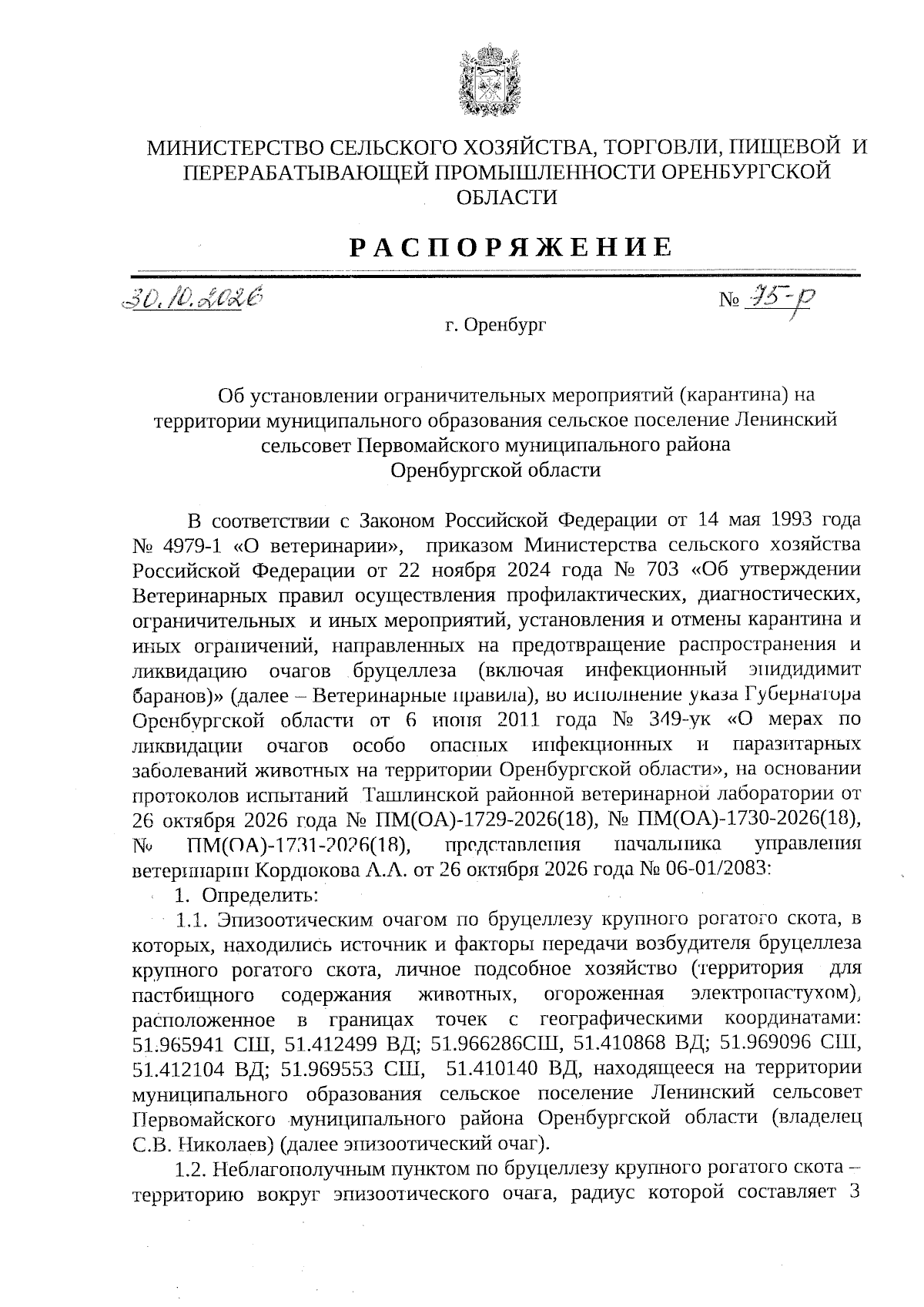 МИНИСТЕРСТВО СЕЛЬСКОГО ХОЗЯЙСТВА, ТОРГОВЛИ, ПИЩЕВОЙ И ПЕРЕРАБАТЫВАЮЩЕЙ ПРОМЫШЛЕННОСТИ ОРЕНБУРГСКОЙ ОБЛАСТИ

РАСПОРЯЖЕНИЕ

30.10.2026 № 75-р

г. Оренбург

Об установлении ограничительных мероприятий (карантина) на территории муниципального образования сельское поселение Ленинский сельсовет Первомайского муниципального района Оренбургской области

В соответствии с Законом Российской Федерации от 14 мая 1993 года № 4979-1 «О ветеринарии», приказом Министерства сельского хозяйства Российской Федерации от 22 ноября 2024 года № 703 «Об утверждении Ветеринарных правил осуществления профилактических, диагностических, ограничительных и иных мероприятий, установления и отмены карантина и иных ограничений, направленных на предотвращение распространения и ликвидацию очагов бруцеллеза (включая инфекционный эпидидимит баранов)» (далее – Ветеринарные правила), во исполнение указа Губернатора Оренбургской области от 6 июня 2011 года № 349-ук «О мерах по ликвидации очагов особо опасных инфекционных и паразитарных заболеваний животных на территории Оренбургской области», на основании протоколов испытаний Ташлинской районной ветеринарной лаборатории от 26 октября 2026 года № ПМ(ОА)-1729-2026(18), № ПМ(ОА)-1730-2026(18), № ПМ(ОА)-1731-2026(18), представления начальника управления ветеринарии Кордюкова А.А. от 26 октября 2026 года № 06-01/2083:

1. Определить:

1.1. Эпизоотическим очагом по бруцеллезу крупного рогатого скота, в которых, находились источник и факторы передачи возбудителя бруцеллеза крупного рогатого скота, личное подсобное хозяйство (территория для пастбищного содержания животных, огороженная электропастухом), расположенное в границах точек с географическими координатами: 51.965941 СШ, 51.412499 ВД; 51.966286СШ, 51.410868 ВД; 51.969096 СШ, 51.412104 ВД; 51.969553 СШ, 51.410140 ВД, находящееся на территории муниципального образования сельское поселение Ленинский сельсовет Первомайского муниципального района Оренбургской области (владелец С.В. Николаев) (далее эпизоотический очаг).

1.2. Неблагополучным пунктом по бруцеллезу крупного рогатого скота – территорию вокруг эпизоотического очага, радиус которой составляет 3